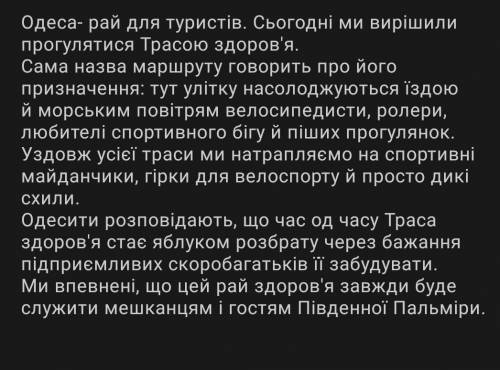 Одеса- рай для туристів. Сьогодні ми вирішили прогулятися Трасою здоров'я.
Сама назва маршруту говорить про його призначення: тут улітку насолоджуються їздою й морським повітрям велосипедисти, ролери, любителі спортивного бігу й піших прогулянок.
Уздовж усієї траси ми натрапляємо на спортивні майданчики, гірки для велоспорту й просто дикі схили.
Одесити розповідають, що час од часу Траса здоров'я стає яблуком розбрату через бажання підприємливих скоробагатьків її забудувати.
Ми впевнені, що цей рай здоров'я завжди буде служити мешканцям і гостям Південної Пальміри.